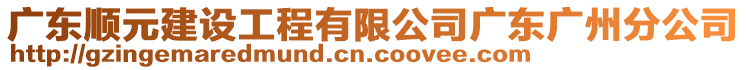 广东顺元建设工程有限公司广东广州分公司
http://gzingemaredmund.cn.coovee.com